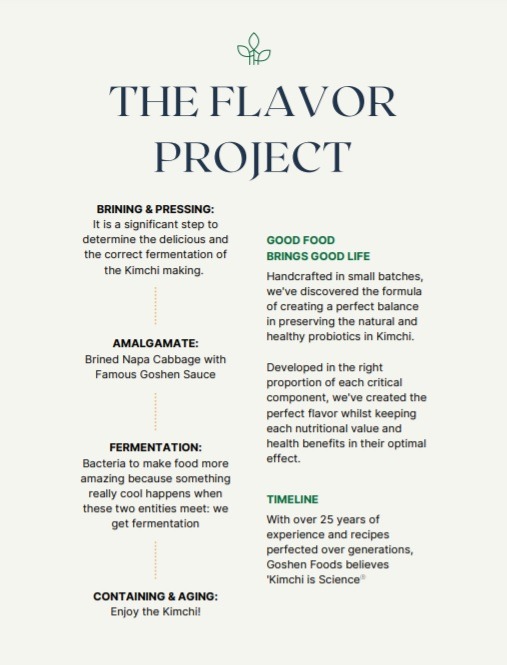 THE FLAVOR PROJECT

BRINING & PRESSING:
It is a significant step to determine the delicious and the correct fermentation of the Kimchi making.

AMALGAMATE:
Brined Napa Cabbage with Famous Goshen Sauce

FERMENTATION:
Bacteria to make food more amazing because something really cool happens when these two entities meet: we get fermentation

CONTAINING & AGING:
Enjoy the Kimchi!

GOOD FOOD
BRINGS GOOD LIFE

Handcrafted in small batches, we've discovered the formula of creating a perfect balance in preserving the natural and healthy probiotics in Kimchi.

Developed in the right proportion of each critical component, we've created the perfect flavor whilst keeping each nutritional value and health benefits in their optimal effect.

TIMELINE

With over 25 years of experience and recipes perfected over generations, Goshen Foods believes 'Kimchi is Science®